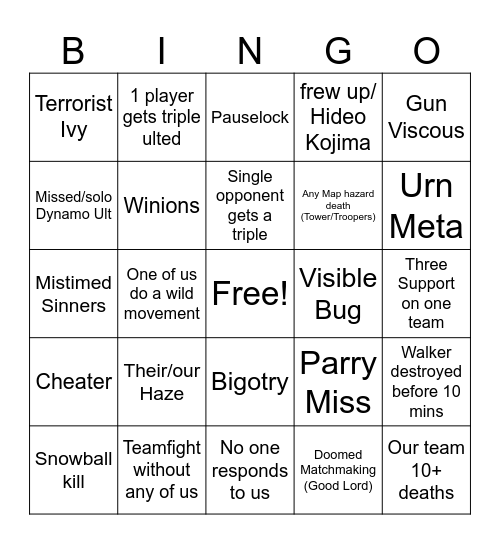 | B | I | N | G | O |
|---|---|---|---|---|
| Terrorist Ivy | 1 player gets triple ulted | Pauselock | frew up/ Hideo Kojima | Gun Viscous |
| Missed/solo Dynamo Ult | Winions | Single opponent gets a triple | Any Map hazard death (Tower/Troopers) | Urn Meta |
| Mistimed Sinners | One of us do a wild movement | Free! | Visible Bug | Three Support on one team |
| Cheater | Their/our Haze | Bigotry | Parry Miss | Walker destroyed before 10 mins |
| Snowball kill | Teamfight without any of us | No one responds to us | Doomed Matchmaking (Good Lord) | Our team 10+ deaths |